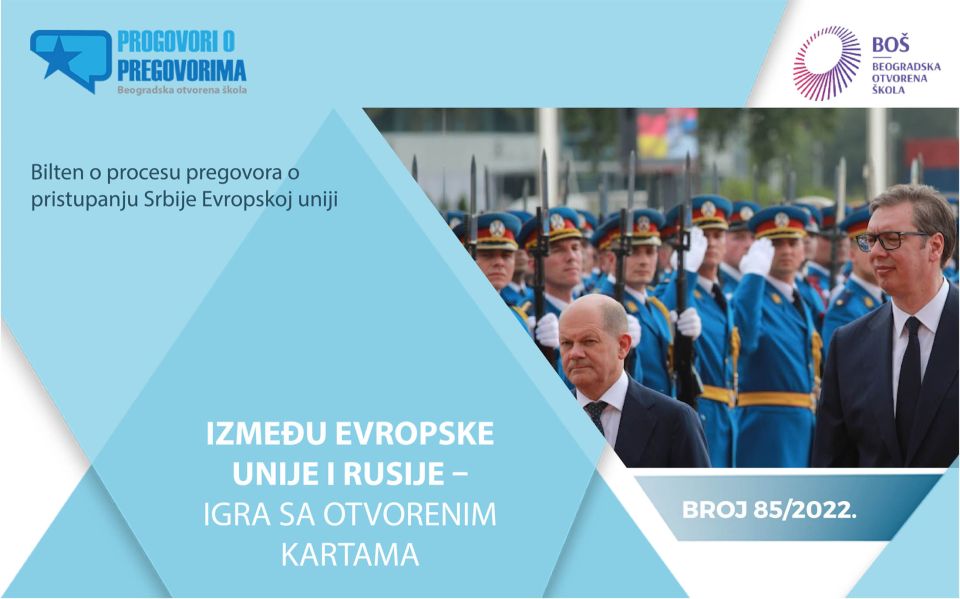 PROGOVORI O PREGOVORIMA
Beogradska otvorena škola

BOŠ
BEOGRADSKA OTVORENA ŠKOLA

Bilten o procesu pregovora o pristupanju Srbije Evropskoj uniji

IZMEĐU EVROPSKE UNIJE I RUSIJE – IGRA SA OTVORENIM KARTAMA

BROJ 85/2022.